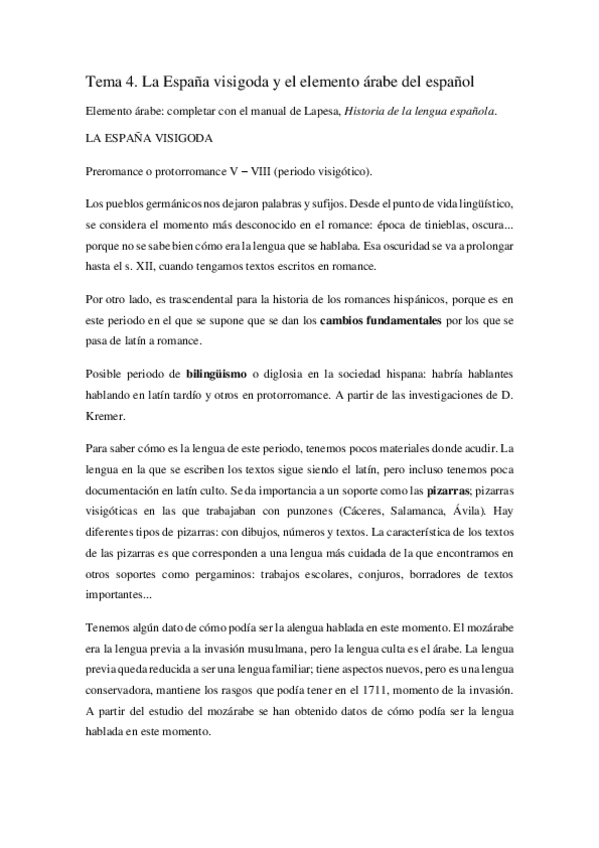 Tema 4. La España visigoda y el elemento árabe del español

Elemento árabe: completar con el manual de Lapesa, Historia de la lengua española.

LA ESPAÑA VISIGODA

Preromance o protorromance V – VIII (periodo visigótico).

Los pueblos germánicos nos dejaron palabras y sufijos. Desde el punto de vida lingüístico, se considera el momento más desconocido en el romance: época de tinieblas, oscura... porque no se sabe bien cómo era la lengua que se hablaba. Esa oscuridad se va a prolongar hasta el s. XII, cuando tengamos textos escritos en romance.

Por otro lado, es trascendental para la historia de los romances hispánicos, porque es en este periodo en el que se supone que se dan los cambios fundamentales por los que se pasa de latín a romance.

Posible periodo de bilingüismo o diglosia en la sociedad hispana: habría hablantes hablando en latín tardío y otros en protorromance. A partir de las investigaciones de D. Kremer.

Para saber cómo es la lengua de este periodo, tenemos pocos materiales donde acudir. La lengua en la que se escriben los textos sigue siendo el latín, pero incluso tenemos poca documentación en latín culto. Se da importancia a un soporte como las pizarras; pizarras visigóticas en las que trabajaban con punzones (Cáceres, Salamanca, Ávila). Hay diferentes tipos de pizarras: con dibujos, números y textos. La característica de los textos de las pizarras es que corresponden a una lengua más cuidada de la que encontramos en otros soportes como pergaminos: trabajos escolares, conjuros, borradores de textos importantes...

Tenemos algún dato de cómo podía ser la alengua hablada en este momento. El mozárabe era la lengua previa a la invasión musulmana, pero la lengua culta es el árabe. La lengua previa queda reducida a ser una lengua familiar; tiene aspectos nuevos, pero es una lengua conservadora, mantiene los rasgos que podía tener en el 1711, momento de la invasión. A partir del estudio del mozárabe se han obtenido datos de cómo podía ser la lengua hablada en este momento.